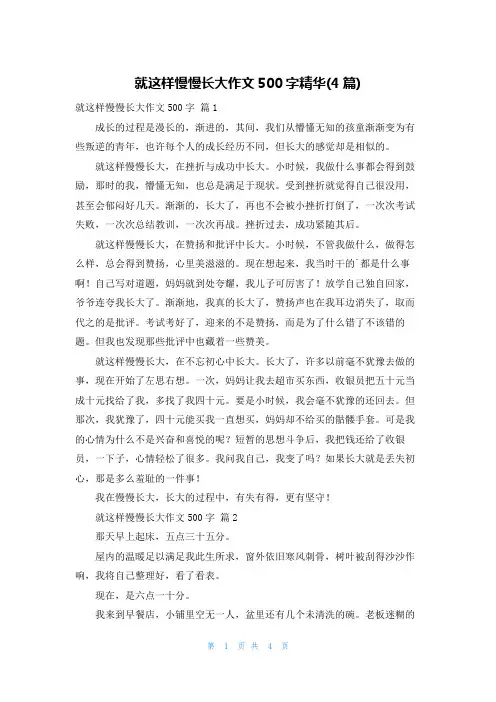 就这样慢慢长大作文 500 字精华(4 篇)

就这样慢慢长大作文 500 字 篇 1

成长的过程是漫长的，渐进的，其间，我们从懵懂无知的孩童渐渐变为有些叛逆的青年，也许每个人的成长经历不同，但长大的感觉却是相似的。

就这样慢慢长大，在挫折与成功中长大。小时候，我做什么事都会得到鼓励，那时的我，懵懂无知，也总是满足于现状。受到挫折就觉得自己很没用，甚至会郁闷好几天。渐渐的，长大了，再也不会被小挫折打倒了，一次次考试失败，一次次总结教训，一次次再战。挫折过去，成功紧随其后。

就这样慢慢长大，在赞扬和批评中长大。小时候，不管我做什么，做得怎么样，总会得到赞扬，心里美滋滋的。现在想起来，我当时干的`都是什么事啊！自己写对道题，妈妈就到处夸耀，我儿子可厉害了！放学自己独自回家，爷爷连夸我长大了。渐渐地，我真的长大了，赞扬声也在我耳边消失了，取而代之的是批评。考试考好了，迎来的不是赞扬，而是为了什么错了不该错的题。但我也发现那些批评中也藏着一些赞美。

就这样慢慢长大，在不忘初心中长大。长大了，许多以前毫不犹豫去做的事，现在开始了左思右想。一次，妈妈让我去超市买东西，收银员把五十元当成十元找给了我，多找了我四十元。要是小时候，我会毫不犹豫的还回去。但那次，我犹豫了，四十元能买我一直想买，妈妈却不给买的骷髅手套。可是我的心情为什么不是兴奋和喜悦的呢？短暂的思想斗争后，我把钱还给了收银员，一下子，心情轻松了很多。我问我自己，我变了吗？如果长大就是丢失初心，那是多么羞耻的一件事！

我在慢慢长大，长大的过程中，有失有得，更有坚守！

就这样慢慢长大作文 500 字 篇 2

那天早上起床，五点三十五分。

屋内的温暖足以满足我此生所求，窗外依旧寒风刺骨，树叶被刮得沙沙作响，我将自己整理好，看了看表。

现在，是六点一十分。

我来到早餐店，小铺里空无一人，盆里还有几个未清洗的碗。老板迷糊的

第 1 页 共 4 页